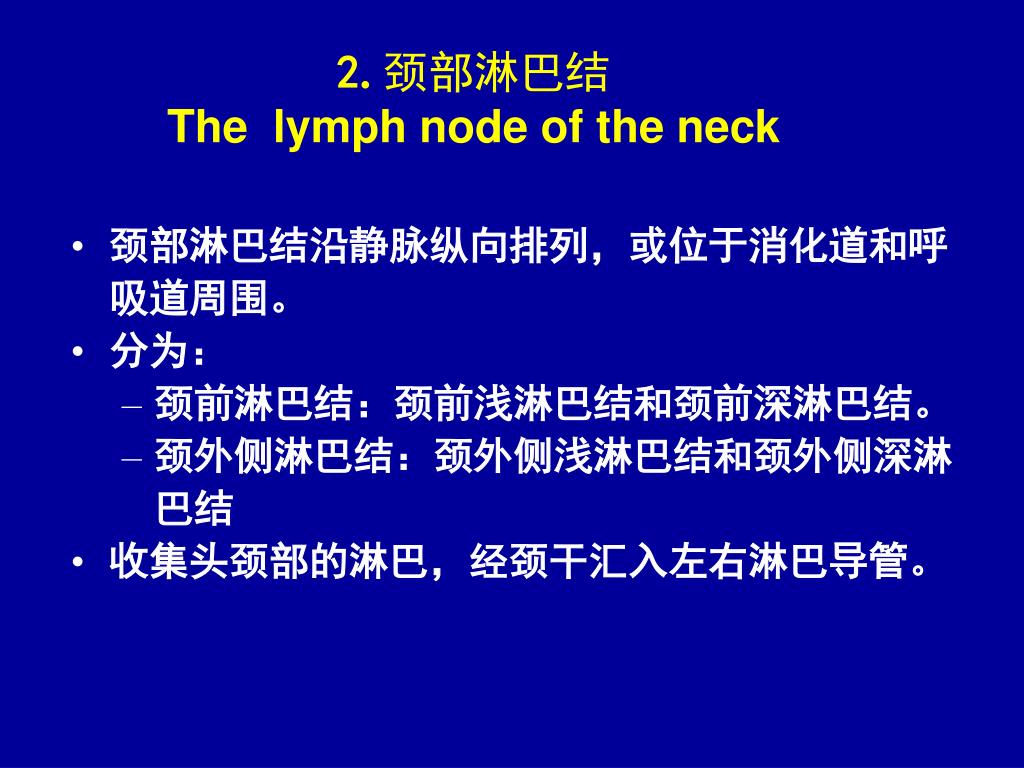 2. 颈部淋巴结
The lymph node of the neck

• 颈部淋巴结沿静脉纵向排列，或位于消化道和呼吸道周围。
• 分为：
– 颈前淋巴结：颈前浅淋巴结和颈前深淋巴结。
– 颈外侧淋巴结：颈外侧浅淋巴结和颈外侧深淋巴结
• 收集头颈部的淋巴，经颈干汇入左右淋巴导管。